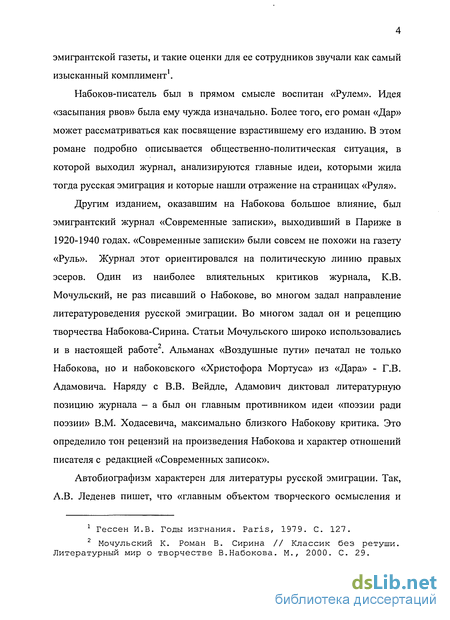 4

эмигрантской газеты, и такие оценки для ее сотрудников звучали как самый изысканный комплимент$^1$.

Набоков-писатель был в прямом смысле воспитан «Рулем». Идея «засыпания рвов» была ему чужда изначально. Более того, его роман «Дар» может рассматриваться как посвящение взрастившему его изданию. В этом романе подробно описывается общественно-политическая ситуация, в которой выходил журнал, анализируются главные идеи, которыми жила тогда русская эмиграция и которые нашли отражение на страницах «Руля».

Другим изданием, оказавшим на Набокова большое влияние, был эмигрантский журнал «Современные записки», выходивший в Париже в 1920-1940 годах. «Современные записки» были совсем не похожи на газету «Руль». Журнал этот ориентировался на политическую линию правых эсеров. Один из наиболее влиятельных критиков журнала, К.В. Мочульский, не раз писавший о Набокове, во многом задал направление литературоведения русской эмиграции. Во многом задал он и рецепцию творчества Набокова-Сирина. Статьи Мочульского широко использовались и в настоящей работе$^2$. Альманах «Воздушные пути» печатал не только Набокова, но и набоковского «Христофора Мортуса» из «Дара» - Г.В. Адамовича. Наряду с В.В. Вейдле, Адамович диктовал литературную позицию журнала – а был он главным противником идеи «поэзии ради поэзии» В.М. Ходасевича, максимально близкого Набокову критика. Это определило тон рецензий на произведения Набокова и характер отношений писателя с редакцией «Современных записок».

Автобиографизм характерен для литературы русской эмиграции. Так, А.В. Леденев пишет, что «главным объектом творческого осмысления и

$^1$ Гессен И.В. Годы изгнания. Paris, 1979. С. 127.

$^2$ Мочульский К. Роман В. Сирина // Классик без ретуши. Литературный мир о творчестве В.Набокова. М., 2000. С. 29.

dsLib.net
библиотека диссертаций